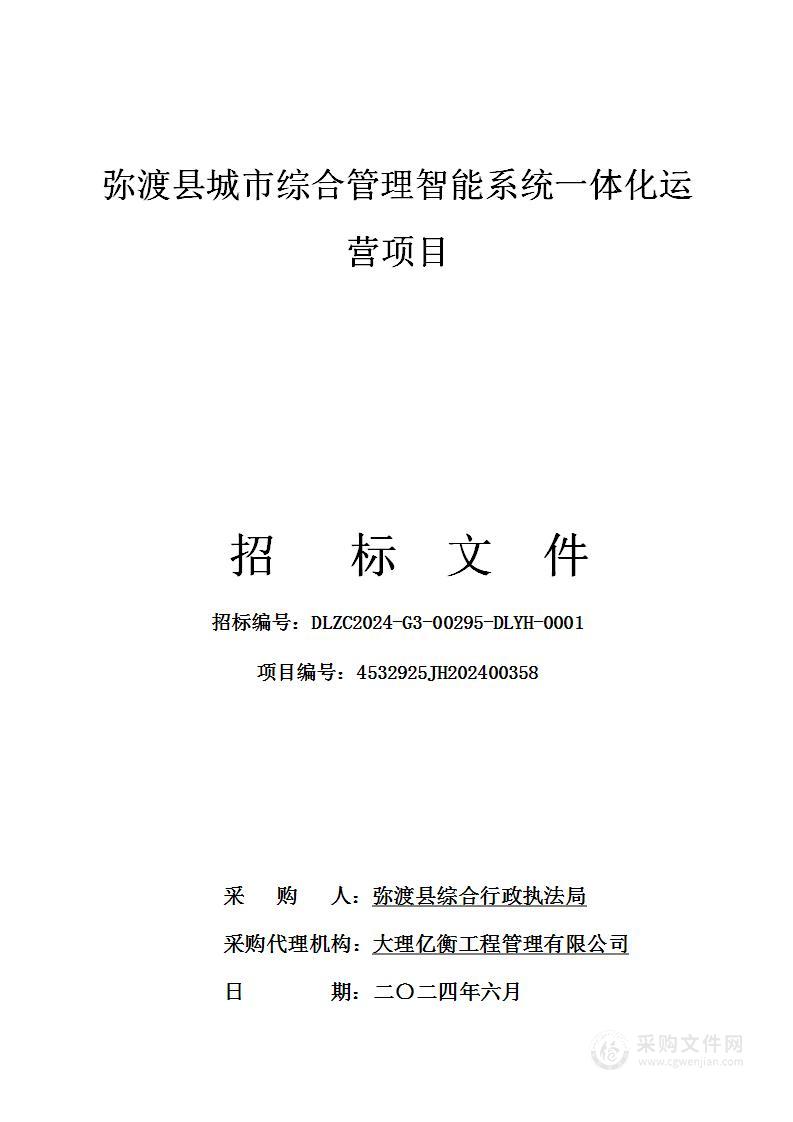 弥渡县城市综合管理智能系统一体化运营项目

招 标 文 件

招标编号：DLZC2024-G3-00295-DLYH-0001

项目编号：4532925JH202400358

采 购 人：弥渡县综合行政执法局

采购代理机构：大理亿衡工程管理有限公司

日 期：二〇二四年六月

采购文件网
www.cgwenjian.com